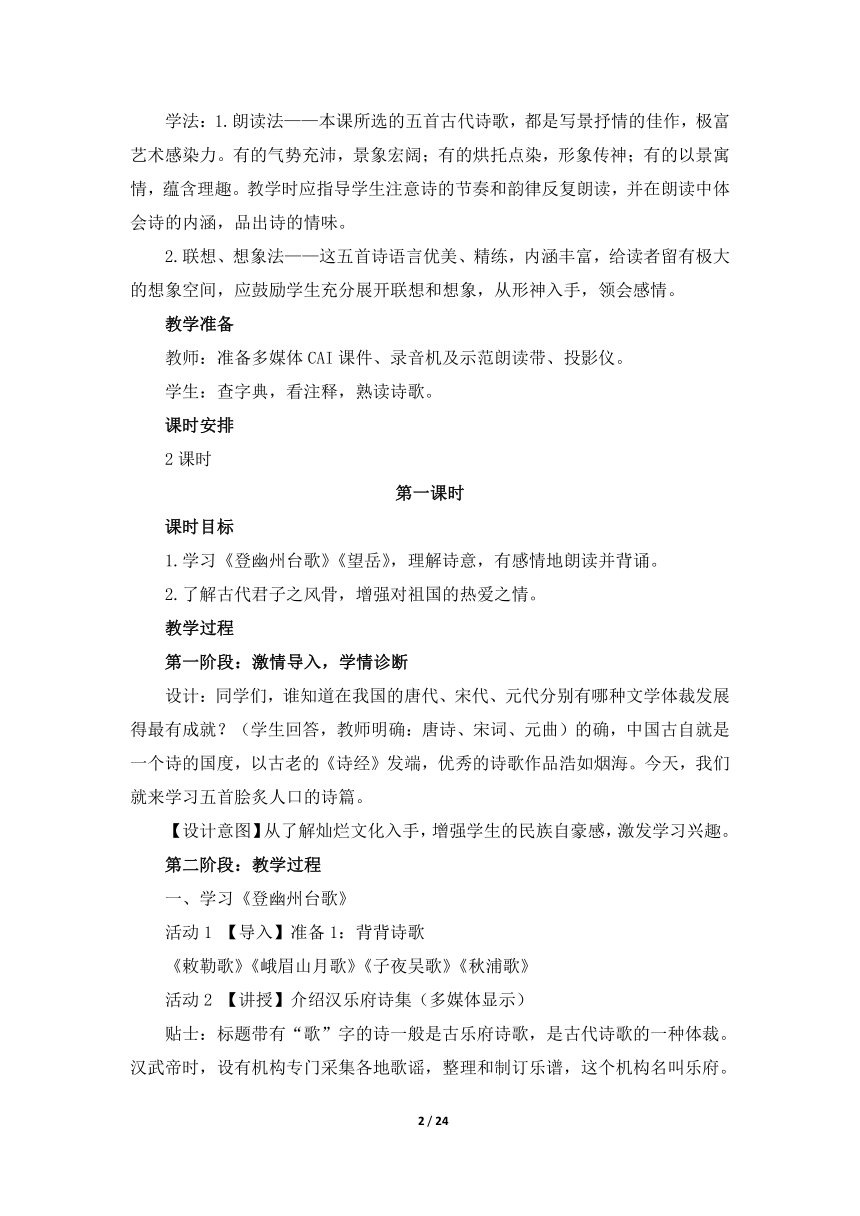 学法：1.朗读法——本课所选的五首古代诗歌，都是写景抒情的佳作，极富艺术感染力。有的气势充沛，景象宏阔；有的烘托点染，形象传神；有的以景寓情，蕴含理趣。教学时应指导学生注意诗的节奏和韵律反复朗读，并在朗读中体会诗的内涵，品出诗的情味。

2.联想、想象法——这五首诗语言优美、精练，内涵丰富，给读者留有极大的想象空间，应鼓励学生充分展开联想和想象，从形神入手，领会感情。

教学准备

教师：准备多媒体CAI课件、录音机及示范朗读带、投影仪。

学生：查字典，看注释，熟读诗歌。

课时安排

2课时

第一课时

课时目标

1.学习《登幽州台歌》《望岳》，理解诗意，有感情地朗读并背诵。

2.了解古代君子之风骨，增强对祖国的热爱之情。

教学过程

第一阶段：激情导入，学情诊断

设计：同学们，谁知道在我国的唐代、宋代、元代分别有哪种文学体裁发展得最有成就？（学生回答，教师明确：唐诗、宋词、元曲）的确，中国古自就是一个诗的国度，以古老的《诗经》发端，优秀的诗歌作品浩如烟海。今天，我们就来学习五首脍炙人口的诗篇。

【设计意图】从了解灿烂文化入手，增强学生的民族自豪感，激发学习兴趣。

第二阶段：教学过程

一、学习《登幽州台歌》

活动1 【导入】准备1：背背诗歌

《敕勒歌》《峨眉山月歌》《子夜吴歌》《秋浦歌》

活动2 【讲授】介绍汉乐府诗集（多媒体显示）

贴士：标题带有“歌”字的诗一般是古乐府诗歌，是古代诗歌的一种体裁。汉武帝时，设有机构专门采集各地歌谣，整理和制订乐谱，这个机构名叫乐府。

2 / 24